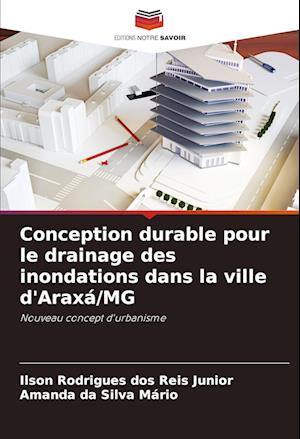 EDITIONS NOTRE SAVOIR

Conception durable pour le drainage des inondations dans la ville d'Araxá/MG

Nouveau concept d'urbanisme

Ilson Rodrigues dos Reis Junior
Amanda da Silva Mário